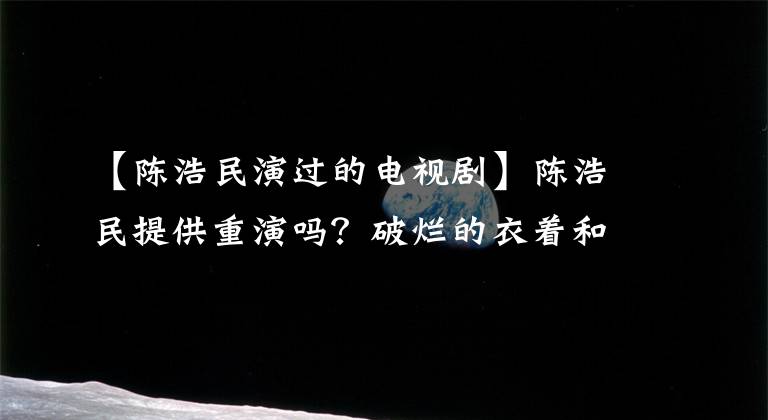 【陈浩民演过的电视剧】陈浩民提供重演吗？破烂的衣着和